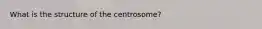 What is the structure of the centrosome?